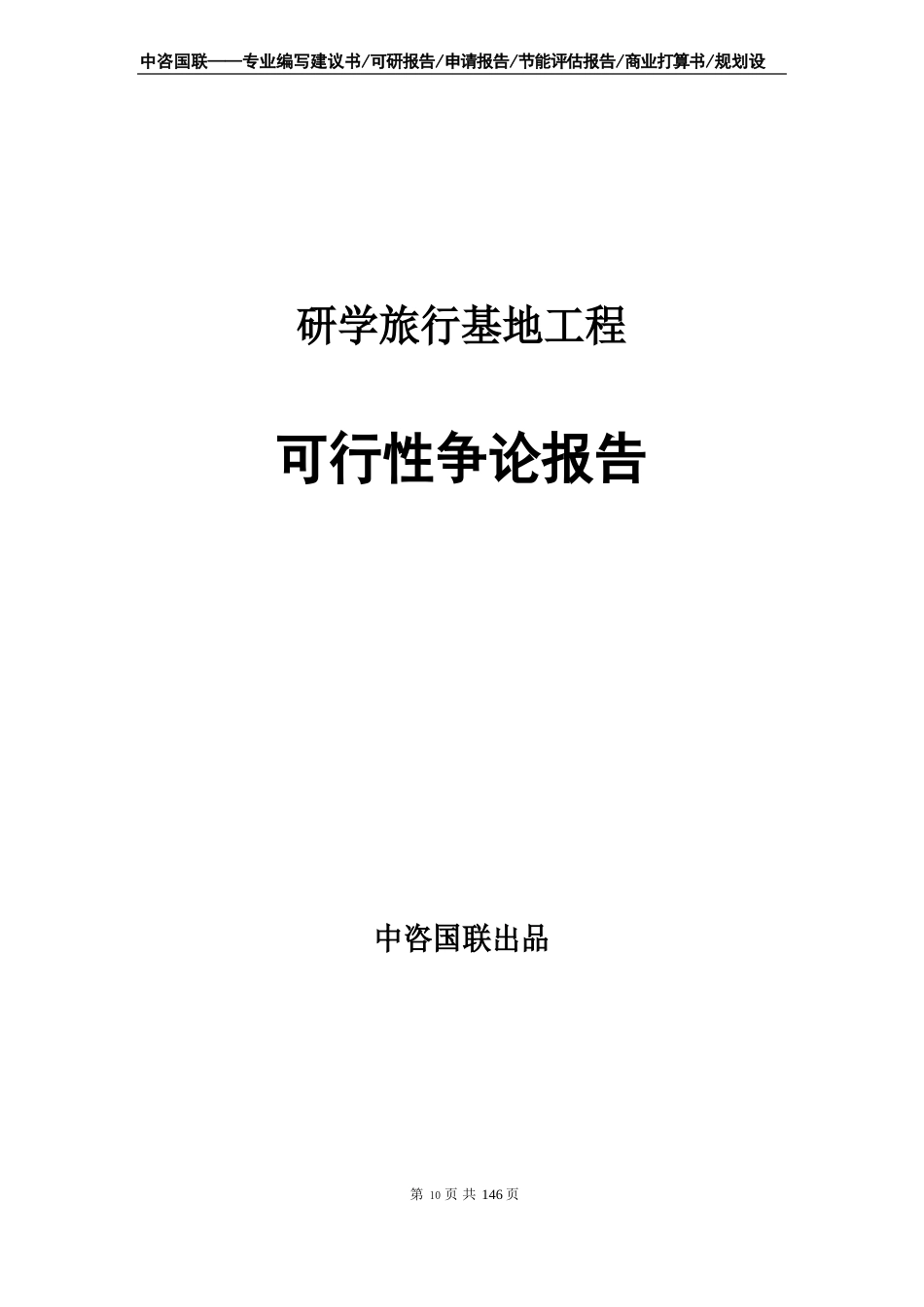 中咨国联——专业编写建议书/可研报告/申请报告/节能评估报告/商业打算书/规划设

研学旅行基地工程

可行性争论报告

中咨国联出品

第 10 页 共 146 页